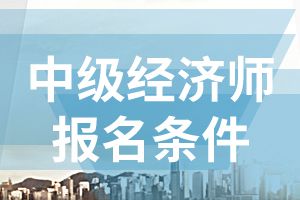 中级经济师
报名条件